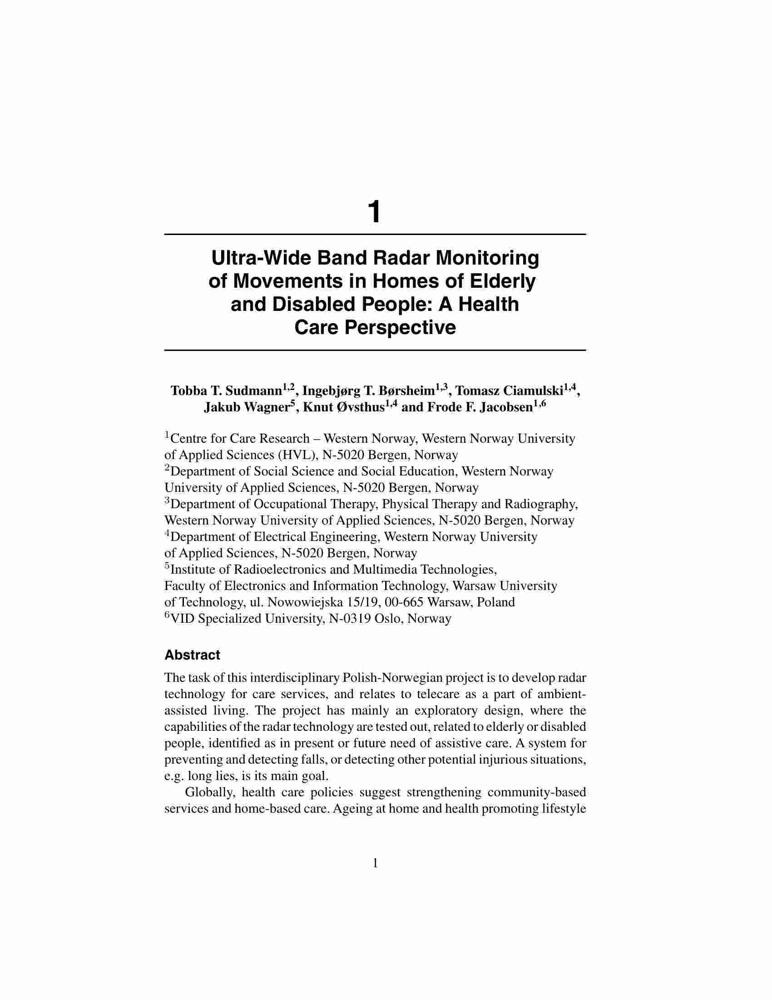 1

Ultra-Wide Band Radar Monitoring of Movements in Homes of Elderly and Disabled People: A Health Care Perspective

Tobba T. Sudmann$^{1,2}$, Ingebjørg T. Børsheim$^{1,3}$, Tomasz Ciamulski$^{1,4}$, Jakub Wagner$^{5}$, Knut Øvsthus$^{1,4}$ and Frode F. Jacobsen$^{1,6}$

$^{1}$Centre for Care Research – Western Norway, Western Norway University of Applied Sciences (HVL), N-5020 Bergen, Norway
$^{2}$Department of Social Science and Social Education, Western Norway University of Applied Sciences, N-5020 Bergen, Norway
$^{3}$Department of Occupational Therapy, Physical Therapy and Radiography, Western Norway University of Applied Sciences, N-5020 Bergen, Norway
$^{4}$Department of Electrical Engineering, Western Norway University of Applied Sciences, N-5020 Bergen, Norway
$^{5}$Institute of Radioelectronics and Multimedia Technologies, Faculty of Electronics and Information Technology, Warsaw University of Technology, ul. Nowowiejska 15/19, 00-665 Warsaw, Poland
$^{6}$VID Specialized University, N-0319 Oslo, Norway

Abstract

The task of this interdisciplinary Polish-Norwegian project is to develop radar technology for care services, and relates to telecare as a part of ambient-assisted living. The project has mainly an exploratory design, where the capabilities of the radar technology are tested out, related to elderly or disabled people, identified as in present or future need of assistive care. A system for preventing and detecting falls, or detecting other potential injurious situations, e.g. long lies, is its main goal.

Globally, health care policies suggest strengthening community-based services and home-based care. Ageing at home and health promoting lifestyle

1